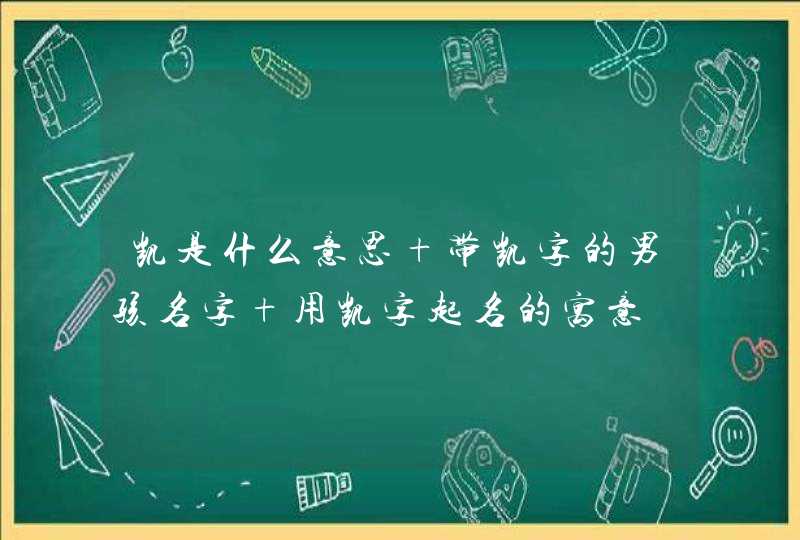 凯是什么意思＋带凯字的男孩名字＋用凯字起名的寓意